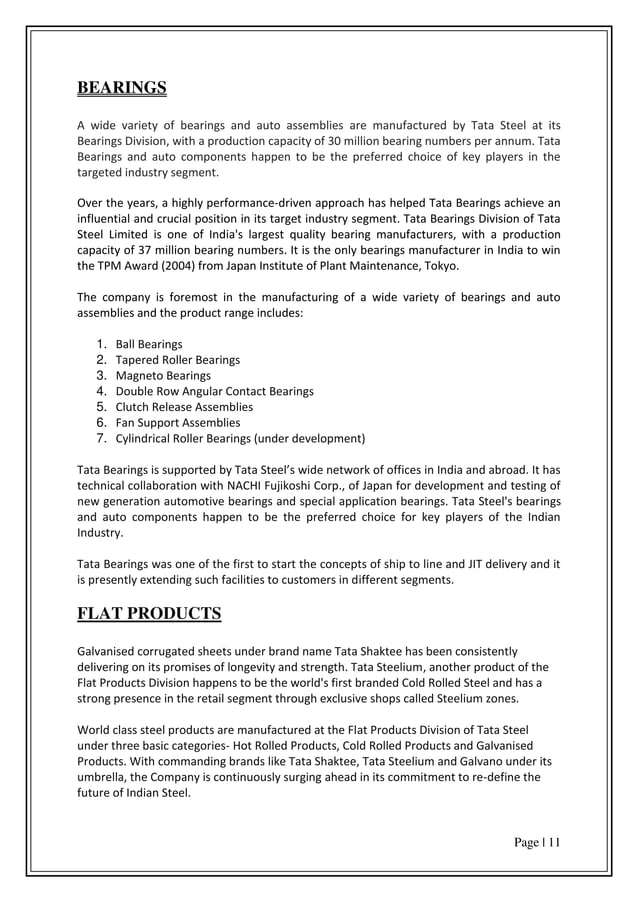 BEARINGS

A wide variety of bearings and auto assemblies are manufactured by Tata Steel at its Bearings Division, with a production capacity of 30 million bearing numbers per annum. Tata Bearings and auto components happen to be the preferred choice of key players in the targeted industry segment.

Over the years, a highly performance-driven approach has helped Tata Bearings achieve an influential and crucial position in its target industry segment. Tata Bearings Division of Tata Steel Limited is one of India's largest quality bearing manufacturers, with a production capacity of 37 million bearing numbers. It is the only bearings manufacturer in India to win the TPM Award (2004) from Japan Institute of Plant Maintenance, Tokyo.

The company is foremost in the manufacturing of a wide variety of bearings and auto assemblies and the product range includes:

1. Ball Bearings
2. Tapered Roller Bearings
3. Magneto Bearings
4. Double Row Angular Contact Bearings
5. Clutch Release Assemblies
6. Fan Support Assemblies
7. Cylindrical Roller Bearings (under development)

Tata Bearings is supported by Tata Steel's wide network of offices in India and abroad. It has technical collaboration with NACHI Fujikoshi Corp., of Japan for development and testing of new generation automotive bearings and special application bearings. Tata Steel's bearings and auto components happen to be the preferred choice for key players of the Indian Industry.

Tata Bearings was one of the first to start the concepts of ship to line and JIT delivery and it is presently extending such facilities to customers in different segments.

FLAT PRODUCTS

Galvanised corrugated sheets under brand name Tata Shaktee has been consistently delivering on its promises of longevity and strength. Tata Steelium, another product of the Flat Products Division happens to be the world's first branded Cold Rolled Steel and has a strong presence in the retail segment through exclusive shops called Steelium zones.

World class steel products are manufactured at the Flat Products Division of Tata Steel under three basic categories- Hot Rolled Products, Cold Rolled Products and Galvanised Products. With commanding brands like Tata Shaktee, Tata Steelium and Galvano under its umbrella, the Company is continuously surging ahead in its commitment to re-define the future of Indian Steel.

Page | 11